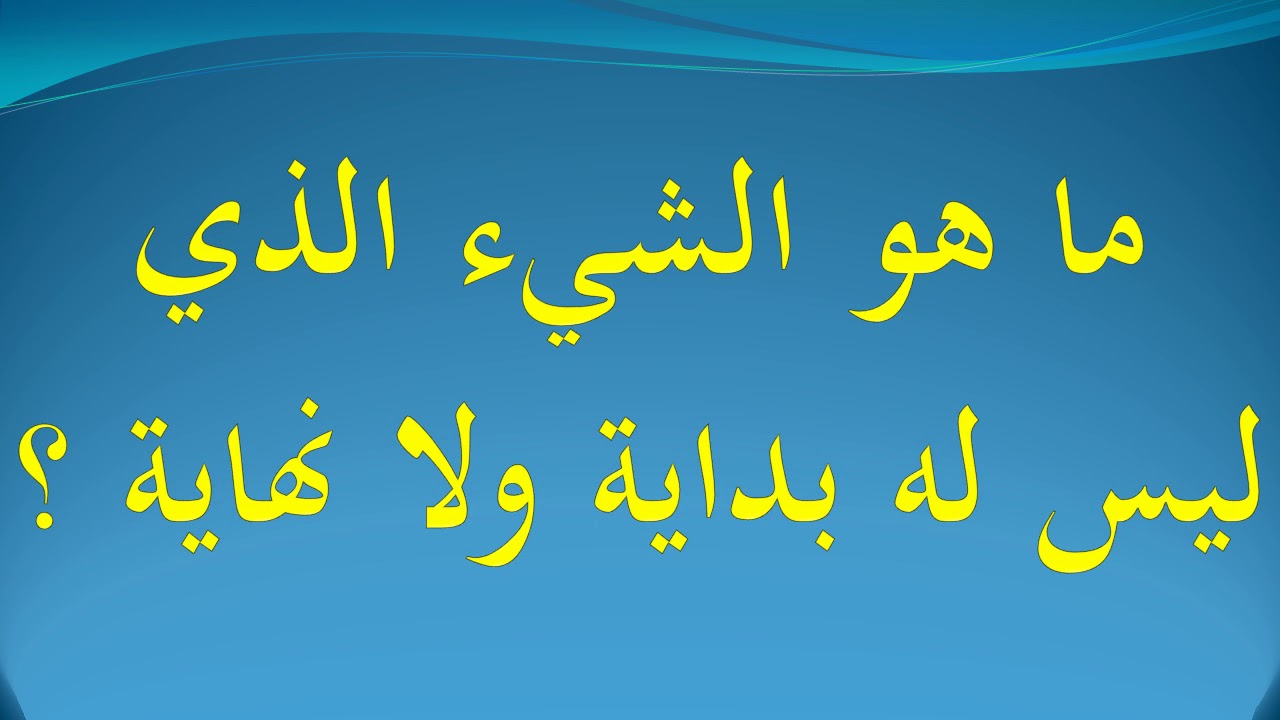 ما هو الشيء الذي
ليس له بداية ولا نهاية ؟